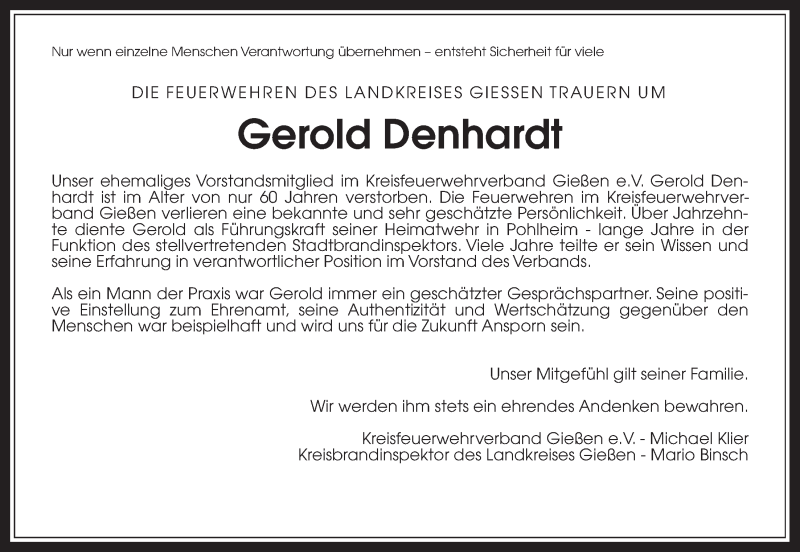 Nur wenn einzelne Menschen Verantwortung übernehmen – entsteht Sicherheit für viele

DIE FEUERWEHREN DES LANDKREISES GIESSEN TRAUERN UM

Gerold Denhardt

Unser ehemaliges Vorstandsmitglied im Kreisfeuerwehrverband Gießen e.V. Gerold Denhardt ist im Alter von nur 60 Jahren verstorben. Die Feuerwehren im Kreisfeuerwehrverband Gießen verlieren eine bekannte und sehr geschätzte Persönlichkeit. Über Jahrzehnte diente Gerold als Führungskraft seiner Heimatwehr in Pohlheim - lange Jahre in der Funktion des stellvertretenden Stadtbrandinspektors. Viele Jahre teilte er sein Wissen und seine Erfahrung in verantwortlicher Position im Vorstand des Verbands.

Als ein Mann der Praxis war Gerold immer ein geschätzter Gesprächspartner. Seine positive Einstellung zum Ehrenamt, seine Authentizität und Wertschätzung gegenüber den Menschen war beispielhaft und wird uns für die Zukunft Ansporn sein.

Unser Mitgefühl gilt seiner Familie.

Wir werden ihm stets ein ehrendes Andenken bewahren.

Kreisfeuerwehrverband Gießen e.V. - Michael Klier
Kreisbrandinspektor des Landkreises Gießen - Mario Binsch